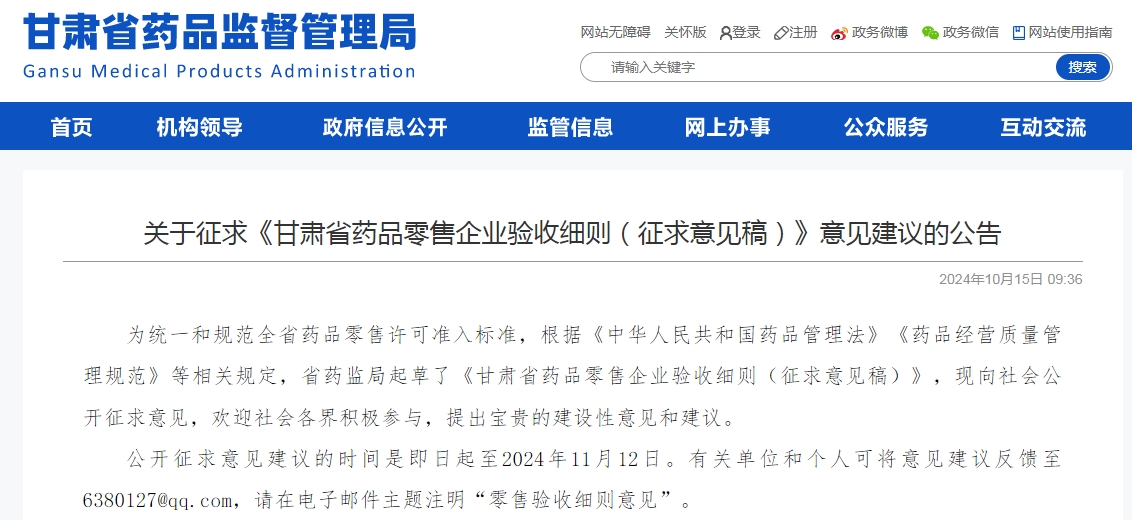 甘肃省药品监督管理局
Gansu Medical Products Administration

网站无障碍 关怀版 登录 注册 政务微博 政务微信 网站使用指南

请输入关键字 搜索

首页 机构领导 政府信息公开 监管信息 网上办事 公众服务 互动交流

关于征求《甘肃省药品零售企业验收细则（征求意见稿）》意见建议的公告

2024年10月15日 09:36

为统一和规范全省药品零售许可准入标准，根据《中华人民共和国药品管理法》《药品经营质量管理规范》等相关规定，省药监局起草了《甘肃省药品零售企业验收细则（征求意见稿）》，现向社会公开征求意见，欢迎社会各界积极参与，提出宝贵的建设性意见和建议。

公开征求意见建议的时间是即日起至2024年11月12日。有关单位和个人可将意见建议反馈至6380127@qq.com，请在电子邮件主题注明“零售验收细则意见”。